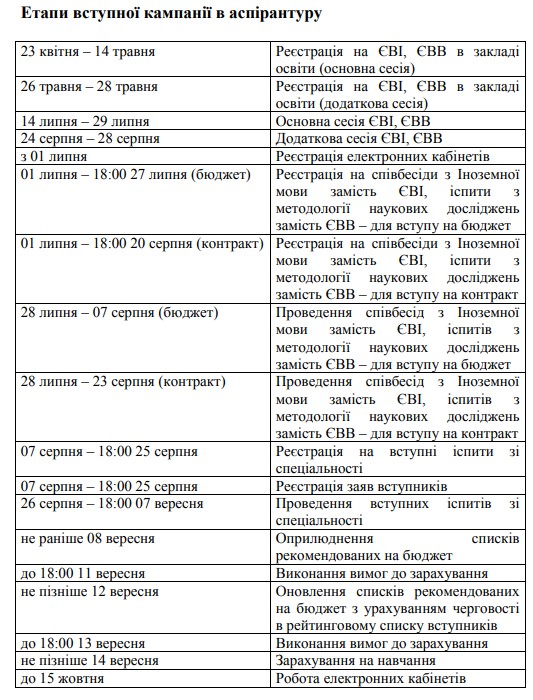 Етапи вступної кампанії в аспірантуру

| 23 квітня – 14 травня | Реєстрація на ЄВІ, ЄВВ в закладі освіти (основна сесія) |
|---|---|
| 26 травня – 28 травня | Реєстрація на ЄВІ, ЄВВ в закладі освіти (додаткова сесія) |
| 14 липня – 29 липня | Основна сесія ЄВІ, ЄВВ |
| 24 серпня – 28 серпня | Додаткова сесія ЄВІ, ЄВВ |
| з 01 липня | Реєстрація електронних кабінетів |
| 01 липня – 18:00 27 липня (бюджет) | Реєстрація на співбесіди з Іноземної мови замість ЄВІ, іспити з методології наукових досліджень замість ЄВВ – для вступу на бюджет |
| 01 липня – 18:00 20 серпня (контракт) | Реєстрація на співбесіди з Іноземної мови замість ЄВІ, іспити з методології наукових досліджень замість ЄВВ – для вступу на контракт |
| 28 липня – 07 серпня (бюджет) | Проведення співбесід з Іноземної мови замість ЄВІ, іспитів з методології наукових досліджень замість ЄВВ – для вступу на бюджет |
| 28 липня – 23 серпня (контракт) | Проведення співбесід з Іноземної мови замість ЄВІ, іспитів з методології наукових досліджень замість ЄВВ – для вступу на контракт |
| 07 серпня – 18:00 25 серпня | Реєстрація на вступні іспити зі спеціальності |
| 07 серпня – 18:00 25 серпня | Реєстрація заяв вступників |
| 26 серпня – 18:00 07 вересня | Проведення вступних іспитів зі спеціальності |
| не раніше 08 вересня | Оприлюднення списків рекомендованих на бюджет |
| до 18:00 11 вересня | Виконання вимог до зарахування |
| не пізніше 12 вересня | Оновлення списків рекомендованих на бюджет з урахуванням черговості в рейтинговому списку вступників |
| до 18:00 13 вересня | Виконання вимог до зарахування |
| не пізніше 14 вересня | Зарахування на навчання |
| до 15 жовтня | Робота електронних кабінетів |